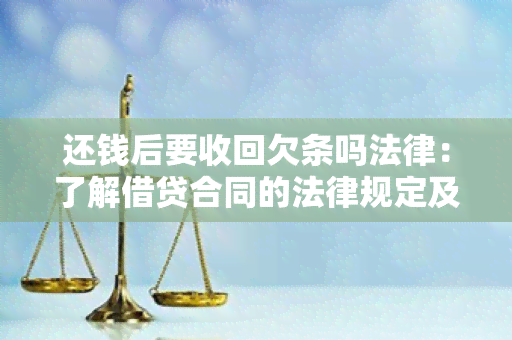 还钱后要收回欠条吗法律：了解借贷合同的法律规定及